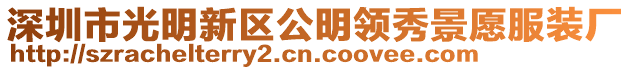 深圳市光明新区公明领秀景愿服装厂
http://szrachelterry2.cn.coovee.com